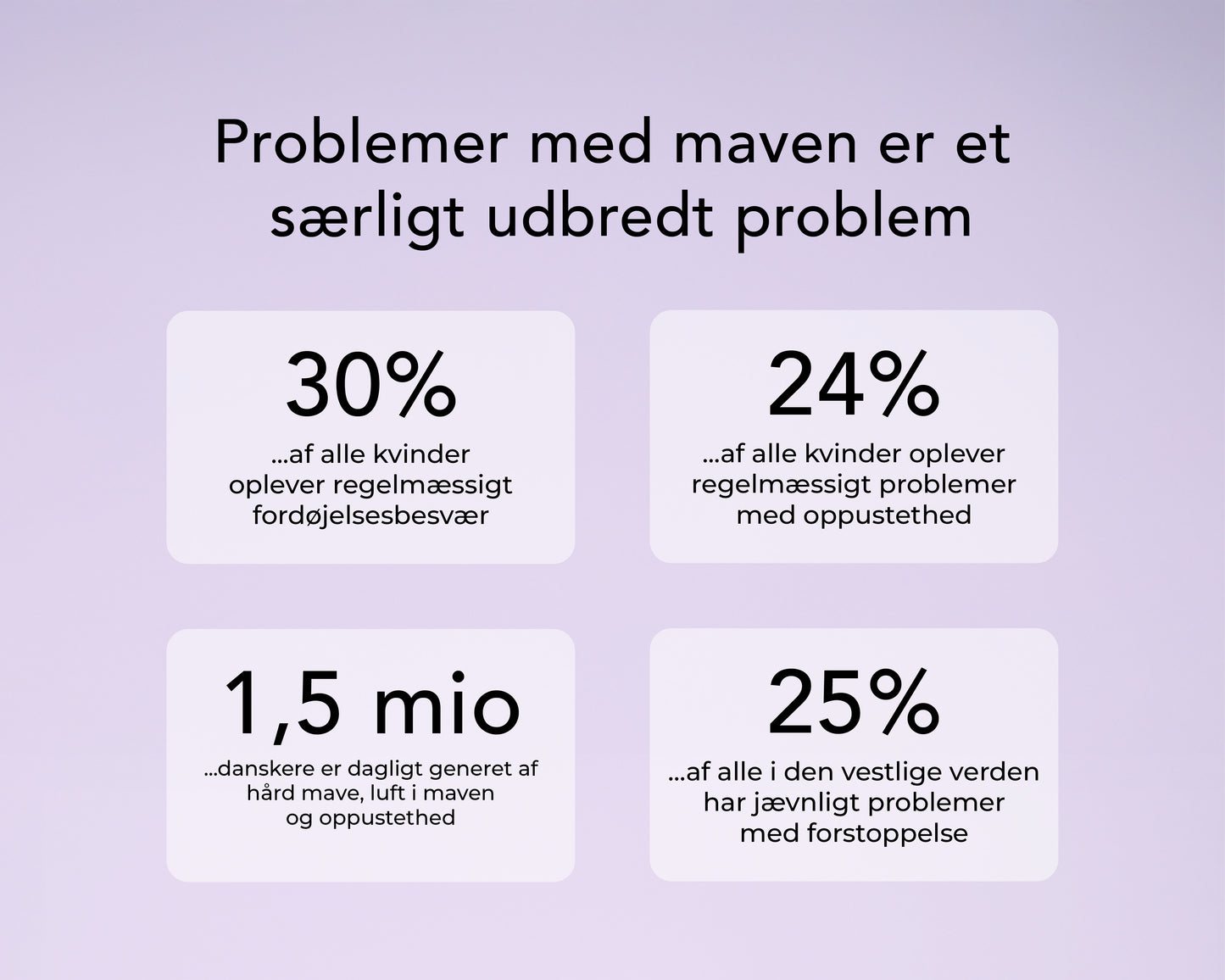 Problemer med maven er et særligt udbredt problem

30%

...af alle kvinder oplever regelmæssigt fordøjelsesbesvær

24%

...af alle kvinder oplever regelmæssigt problemer med oppustethed

1,5 mio

...danskere er dagligt generet af hård mave, luft i maven og oppustethed

25%

...af alle i den vestlige verden har jævnligt problemer med forstoppelse